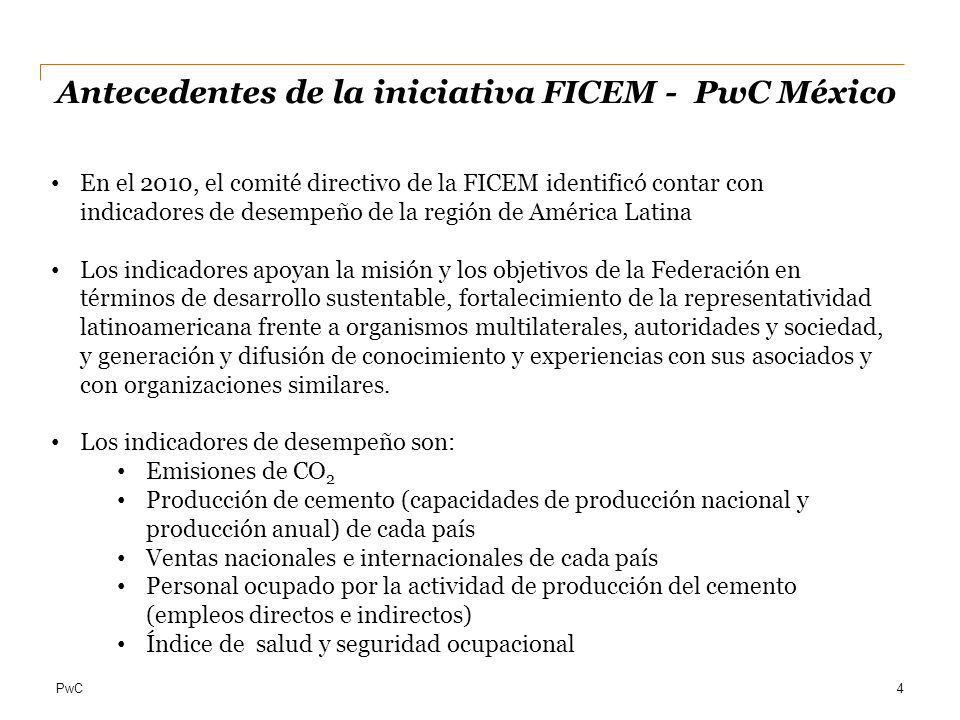 Antecedentes de la iniciativa FICEM - PwC México

• En el 2010, el comité directivo de la FICEM identificó contar con indicadores de desempeño de la región de América Latina

• Los indicadores apoyan la misión y los objetivos de la Federación en términos de desarrollo sustentable, fortalecimiento de la representatividad latinoamericana frente a organismos multilaterales, autoridades y sociedad, y generación y difusión de conocimiento y experiencias con sus asociados y con organizaciones similares.

• Los indicadores de desempeño son:
  • Emisiones de $CO_2$
  • Producción de cemento (capacidades de producción nacional y producción anual) de cada país
  • Ventas nacionales e internacionales de cada país
  • Personal ocupado por la actividad de producción del cemento (empleos directos e indirectos)
  • Índice de salud y seguridad ocupacional

PwC

4